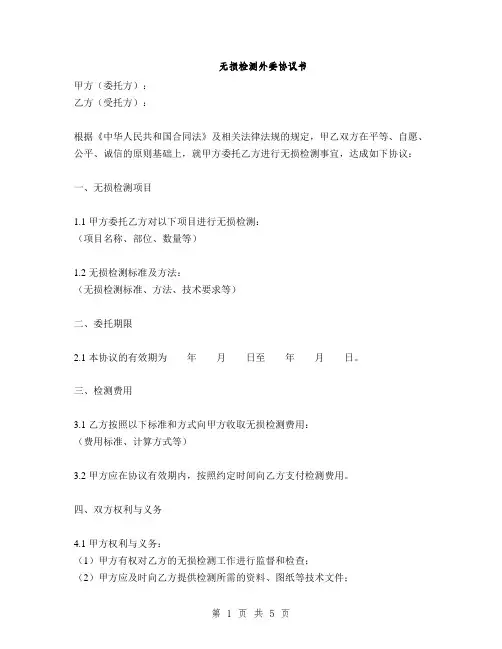 无损检测外委协议书

甲方（委托方）：
乙方（受托方）：

根据《中华人民共和国合同法》及相关法律法规的规定，甲乙双方在平等、自愿、公平、诚信的原则基础上，就甲方委托乙方进行无损检测事宜，达成如下协议：

一、无损检测项目

1.1 甲方委托乙方对以下项目进行无损检测：
（项目名称、部位、数量等）

1.2 无损检测标准及方法：
（无损检测标准、方法、技术要求等）

二、委托期限

2.1 本协议的有效期为　年　月　日至　年　月　日。

三、检测费用

3.1 乙方按照以下标准和方式向甲方收取无损检测费用：
（费用标准、计算方式等）

3.2 甲方应在协议有效期内，按照约定时间向乙方支付检测费用。

四、双方权利与义务

4.1 甲方权利与义务：
（1）甲方有权对乙方的无损检测工作进行监督和检查；
（2）甲方应及时向乙方提供检测所需的资料、图纸等技术文件；

第 1 页 共 5 页